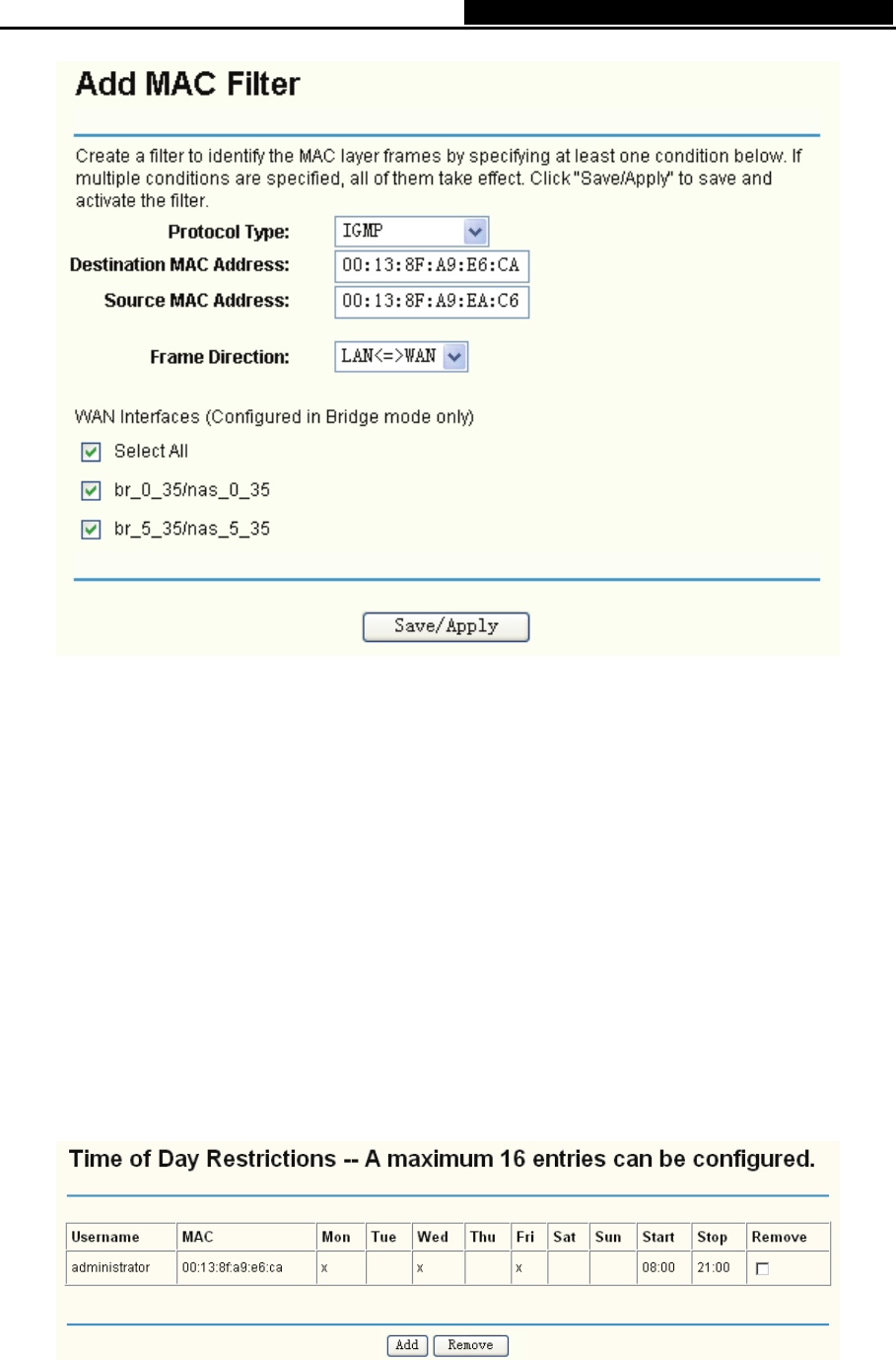 Add MAC Filter

Create a filter to identify the MAC layer frames by specifying at least one condition below. If multiple conditions are specified, all of them take effect. Click "Save/Apply" to save and activate the filter.

Protocol Type: IGMP
Destination MAC Address: 00:13:8F:A9:E6:CA
Source MAC Address: 00:13:8F:A9:EA:C6

Frame Direction: LAN<=>WAN

WAN Interfaces (Configured in Bridge mode only)

☑ Select All
☑ br_0_35/nas_0_35
☑ br_5_35/nas_5_35

Save/Apply

Time of Day Restrictions -- A maximum 16 entries can be configured.

| Username | MAC | Mon | Tue | Wed | Thu | Fri | Sat | Sun | Start | Stop | Remove |
|---|---|---|---|---|---|---|---|---|---|---|---|
| administrator | 00:13:8f:a9:e6:ca | x |  | x |  | x |  |  | 08:00 | 21:00 | ☐ |

Add Remove